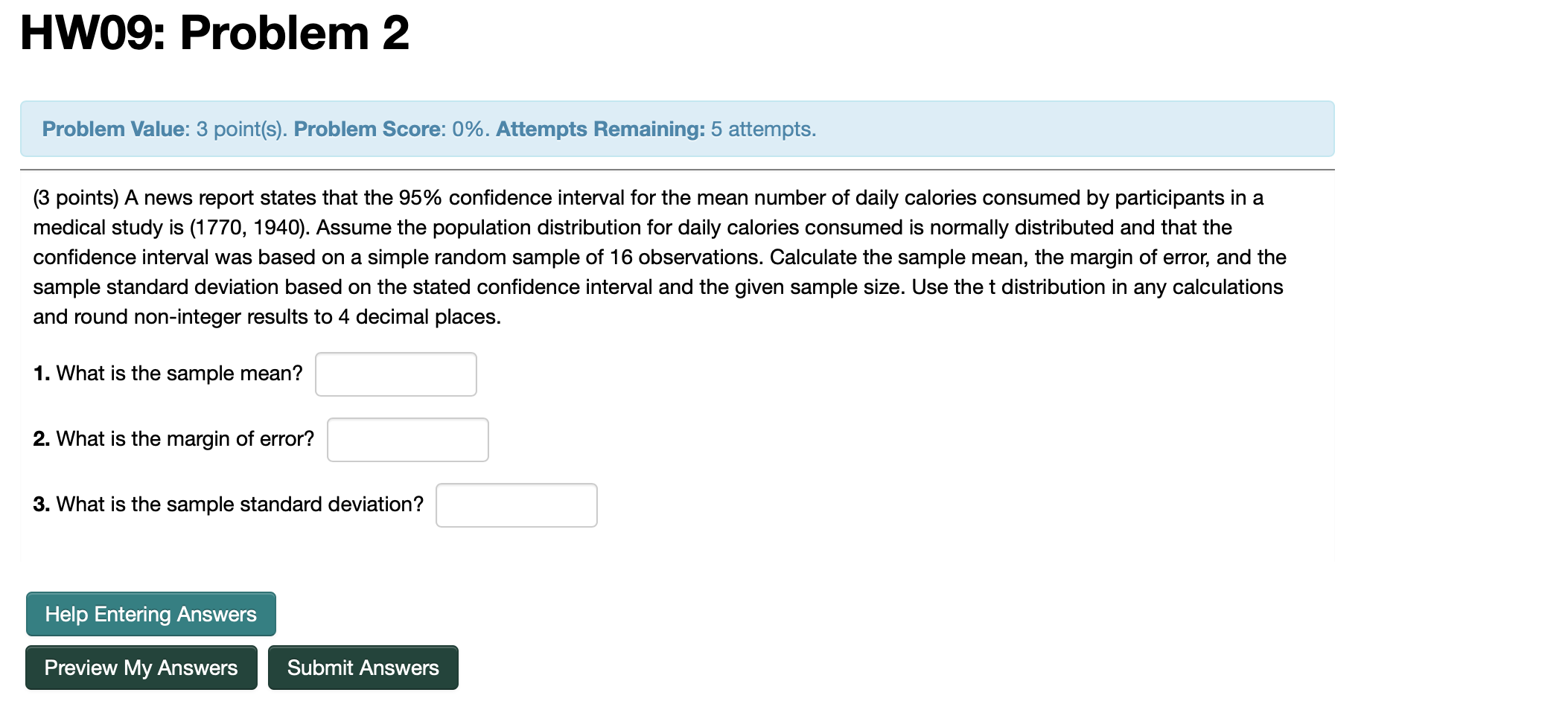 HW09: Problem 2

Problem Value: 3 point(s). Problem Score: 0%. Attempts Remaining: 5 attempts.

(3 points) A news report states that the 95% confidence interval for the mean number of daily calories consumed by participants in a medical study is (1770, 1940). Assume the population distribution for daily calories consumed is normally distributed and that the confidence interval was based on a simple random sample of 16 observations. Calculate the sample mean, the margin of error, and the sample standard deviation based on the stated confidence interval and the given sample size. Use the t distribution in any calculations and round non-integer results to 4 decimal places.

1. What is the sample mean?

2. What is the margin of error?

3. What is the sample standard deviation?

Help Entering Answers

Preview My Answers

Submit Answers